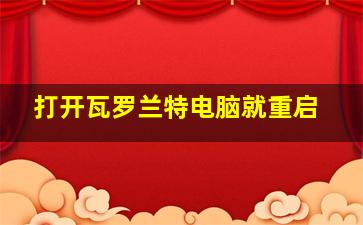 打开瓦罗兰特电脑就重启